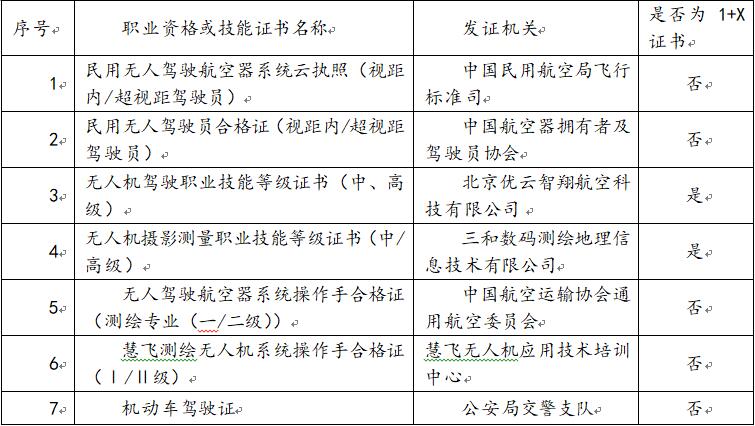 | 序号 | 职业资格或技能证书名称 | 发证机关 | 是否为 1+X 证书 |
|---|---|---|---|
| 1 | 民用无人驾驶航空器系统云执照（视距内/超视距驾驶员） | 中国民用航空局飞行标准司 | 否 |
| 2 | 民用无人驾驶员合格证（视距内/超视距驾驶员） | 中国航空器拥有者及驾驶员协会 | 否 |
| 3 | 无人机驾驶职业技能等级证书（中、高级） | 北京优云智翔航空科技有限公司 | 是 |
| 4 | 无人机摄影测量职业技能等级证书（中/高级） | 三和数码测绘地理信息技术有限公司 | 是 |
| 5 | 无人驾驶航空器系统操作手合格证（测绘专业（一/二级）） | 中国航空运输协会通用航空委员会 | 否 |
| 6 | 慧飞测绘无人机系统操作手合格证（Ⅰ/Ⅱ级） | 慧飞无人机应用技术培训中心 | 否 |
| 7 | 机动车驾驶证 | 公安局交警支队 | 否 |